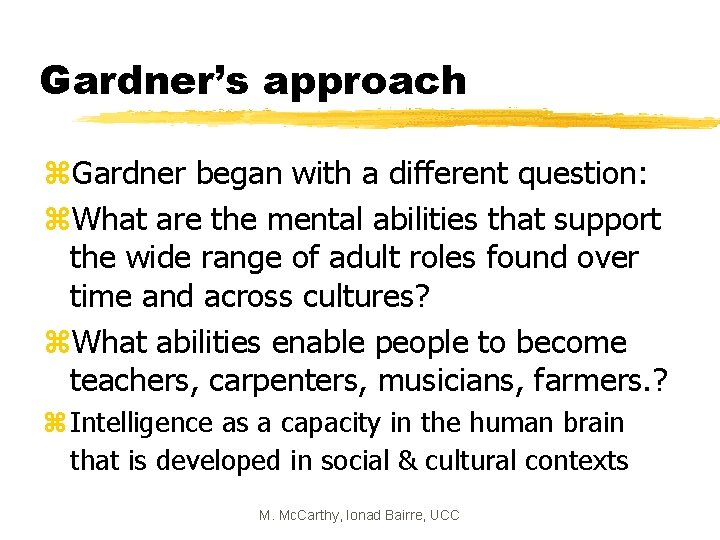 Gardner's approach

⌘Gardner began with a different question:

⌘What are the mental abilities that support the wide range of adult roles found over time and across cultures?

⌘What abilities enable people to become teachers, carpenters, musicians, farmers.?

⌘Intelligence as a capacity in the human brain that is developed in social & cultural contexts

M. McCarthy, Ionad Bairre, UCC